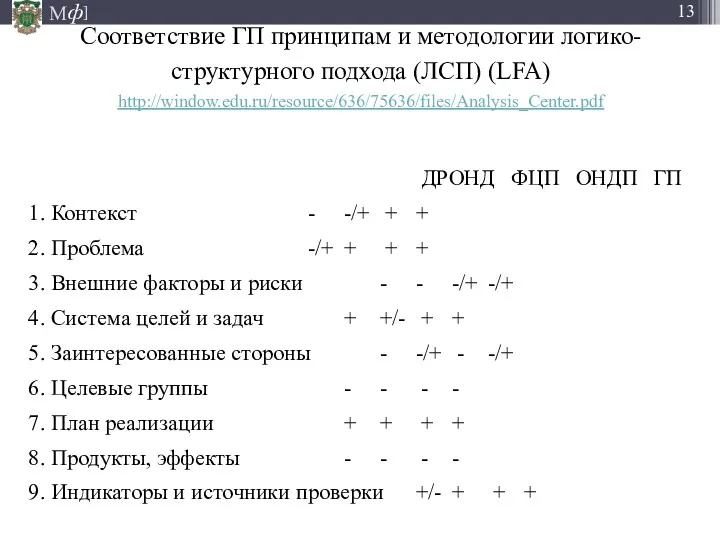 Мф]

13

Соответствие ГП принципам и методологии логико-структурного подхода (ЛСП) (LFA)

http://window.edu.ru/resource/636/75636/files/Analysis_Center.pdf

ДРОНД ФЦП ОНДП ГП

1. Контекст - -/+ + +

2. Проблема -/+ + + +

3. Внешние факторы и риски - - -/+ -/+

4. Система целей и задач + +/- + +

5. Заинтересованные стороны - -/+ - -/+

6. Целевые группы - - - -

7. План реализации + + + +

8. Продукты, эффекты - - - -

9. Индикаторы и источники проверки +/- + + +